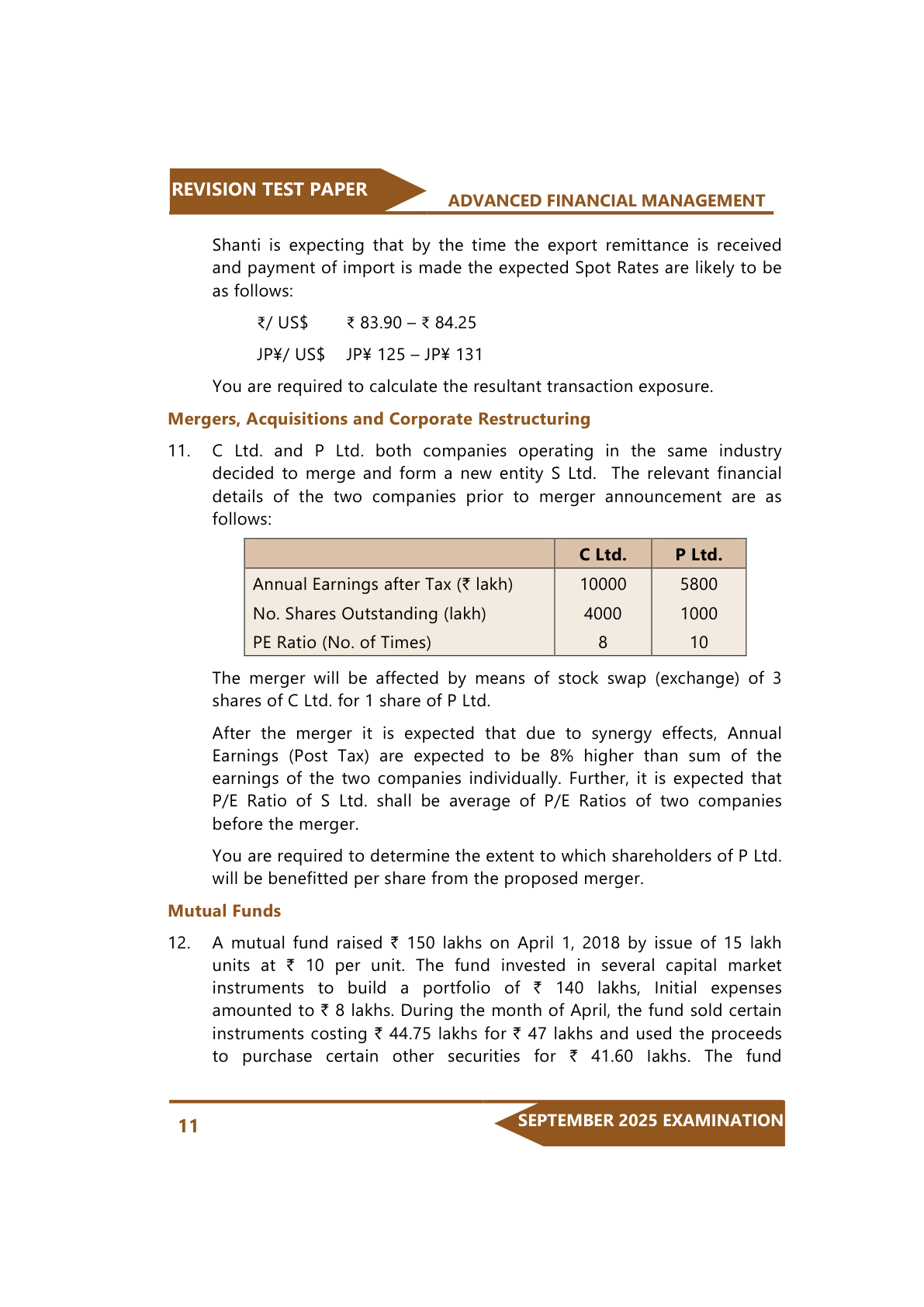 REVISION TEST PAPER

ADVANCED FINANCIAL MANAGEMENT

Shanti is expecting that by the time the export remittance is received and payment of import is made the expected Spot Rates are likely to be as follows:

₹/ US$ ₹ 83.90 – ₹ 84.25

JP¥/ US$ JP¥ 125 – JP¥ 131

You are required to calculate the resultant transaction exposure.

Mergers, Acquisitions and Corporate Restructuring

11. C Ltd. and P Ltd. both companies operating in the same industry decided to merge and form a new entity S Ltd. The relevant financial details of the two companies prior to merger announcement are as follows:

| | C Ltd. | P Ltd. |
|---|---|---|
| Annual Earnings after Tax (₹ lakh) | 10000 | 5800 |
| No. Shares Outstanding (lakh) | 4000 | 1000 |
| PE Ratio (No. of Times) | 8 | 10 |

The merger will be affected by means of stock swap (exchange) of 3 shares of C Ltd. for 1 share of P Ltd.

After the merger it is expected that due to synergy effects, Annual Earnings (Post Tax) are expected to be 8% higher than sum of the earnings of the two companies individually. Further, it is expected that P/E Ratio of S Ltd. shall be average of P/E Ratios of two companies before the merger.

You are required to determine the extent to which shareholders of P Ltd. will be benefitted per share from the proposed merger.

Mutual Funds

12. A mutual fund raised ₹ 150 lakhs on April 1, 2018 by issue of 15 lakh units at ₹ 10 per unit. The fund invested in several capital market instruments to build a portfolio of ₹ 140 lakhs, Initial expenses amounted to ₹ 8 lakhs. During the month of April, the fund sold certain instruments costing ₹ 44.75 lakhs for ₹ 47 lakhs and used the proceeds to purchase certain other securities for ₹ 41.60 lakhs. The fund

11

SEPTEMBER 2025 EXAMINATION